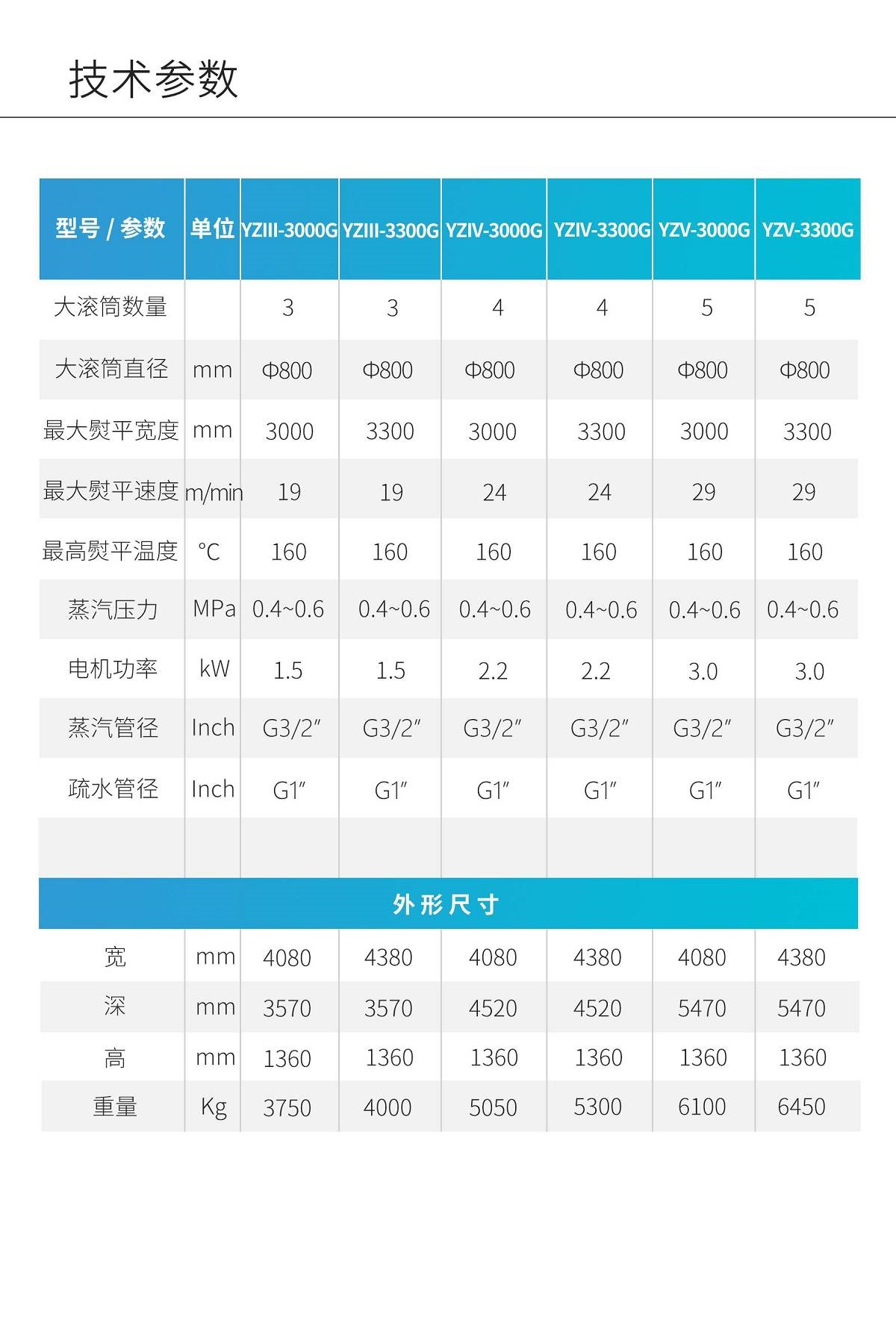 技术参数

| 型号 / 参数 | 单位 | YZIII-3000G | YZIII-3300G | YZIV-3000G | YZIV-3300G | YZV-3000G | YZV-3300G |
|---|---|---|---|---|---|---|---|
| 大滚筒数量 | | 3 | 3 | 4 | 4 | 5 | 5 |
| 大滚筒直径 | mm | Φ800 | Φ800 | Φ800 | Φ800 | Φ800 | Φ800 |
| 最大熨平宽度 | mm | 3000 | 3300 | 3000 | 3300 | 3000 | 3300 |
| 最大熨平速度 | m/min | 19 | 19 | 24 | 24 | 29 | 29 |
| 最高熨平温度 | °C | 160 | 160 | 160 | 160 | 160 | 160 |
| 蒸汽压力 | MPa | 0.4~0.6 | 0.4~0.6 | 0.4~0.6 | 0.4~0.6 | 0.4~0.6 | 0.4~0.6 |
| 电机功率 | kW | 1.5 | 1.5 | 2.2 | 2.2 | 3.0 | 3.0 |
| 蒸汽管径 | Inch | G3/2″ | G3/2″ | G3/2″ | G3/2″ | G3/2″ | G3/2″ |
| 疏水管径 | Inch | G1″ | G1″ | G1″ | G1″ | G1″ | G1″ |
| | | | | | | | |
| 外形尺寸 | | | | | | | |
| 宽 | mm | 4080 | 4380 | 4080 | 4380 | 4080 | 4380 |
| 深 | mm | 3570 | 3570 | 4520 | 4520 | 5470 | 5470 |
| 高 | mm | 1360 | 1360 | 1360 | 1360 | 1360 | 1360 |
| 重量 | Kg | 3750 | 4000 | 5050 | 5300 | 6100 | 6450 |